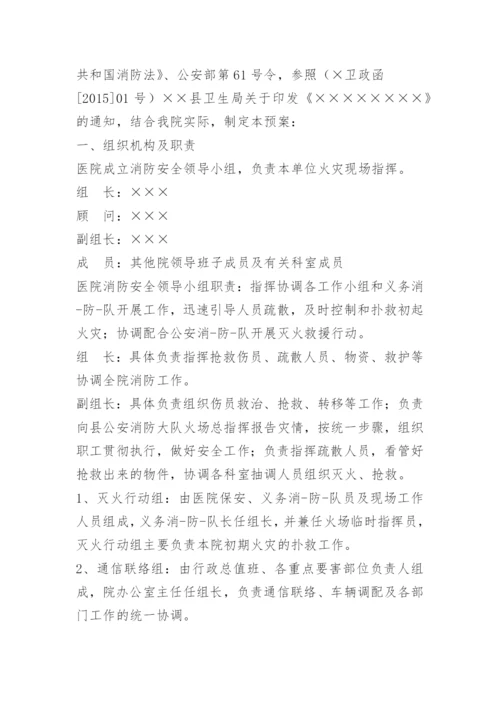 共和国消防法》、公安部第61号令，参照（×卫政函[2015]01号）××县卫生局关于印发《×××××××××》的通知，结合我院实际，制定本预案：

一、组织机构及职责

医院成立消防安全领导小组，负责本单位火灾现场指挥。

组　长：×××

顾　问：×××

副组长：×××

成　员：其他院领导班子成员及有关科室成员

医院消防安全领导小组职责：指挥协调各工作小组和义务消-防-队开展工作，迅速引导人员疏散，及时控制和扑救初起火灾；协调配合公安消-防-队开展灭火救援行动。

组　长：具体负责指挥抢救伤员、疏散人员、物资、救护等协调全院消防工作。

副组长：具体负责组织伤员救治、抢救、转移等工作；负责向县公安消防大队火场总指挥报告灾情，按统一步骤，组织职工贯彻执行，做好安全工作；负责指挥疏散人员，看管好抢救出来的物件，协调各科室抽调人员组织灭火、抢救。

1、灭火行动组：由医院保安、义务消-防-队员及现场工作人员组成，义务消-防-队长任组长，并兼任火场临时指挥员，灭火行动组主要负责本院初期火灾的扑救工作。

2、通信联络组：由行政总值班、各重点要害部位负责人组成，院办公室主任任组长，负责通信联络、车辆调配及各部门工作的统一协调。